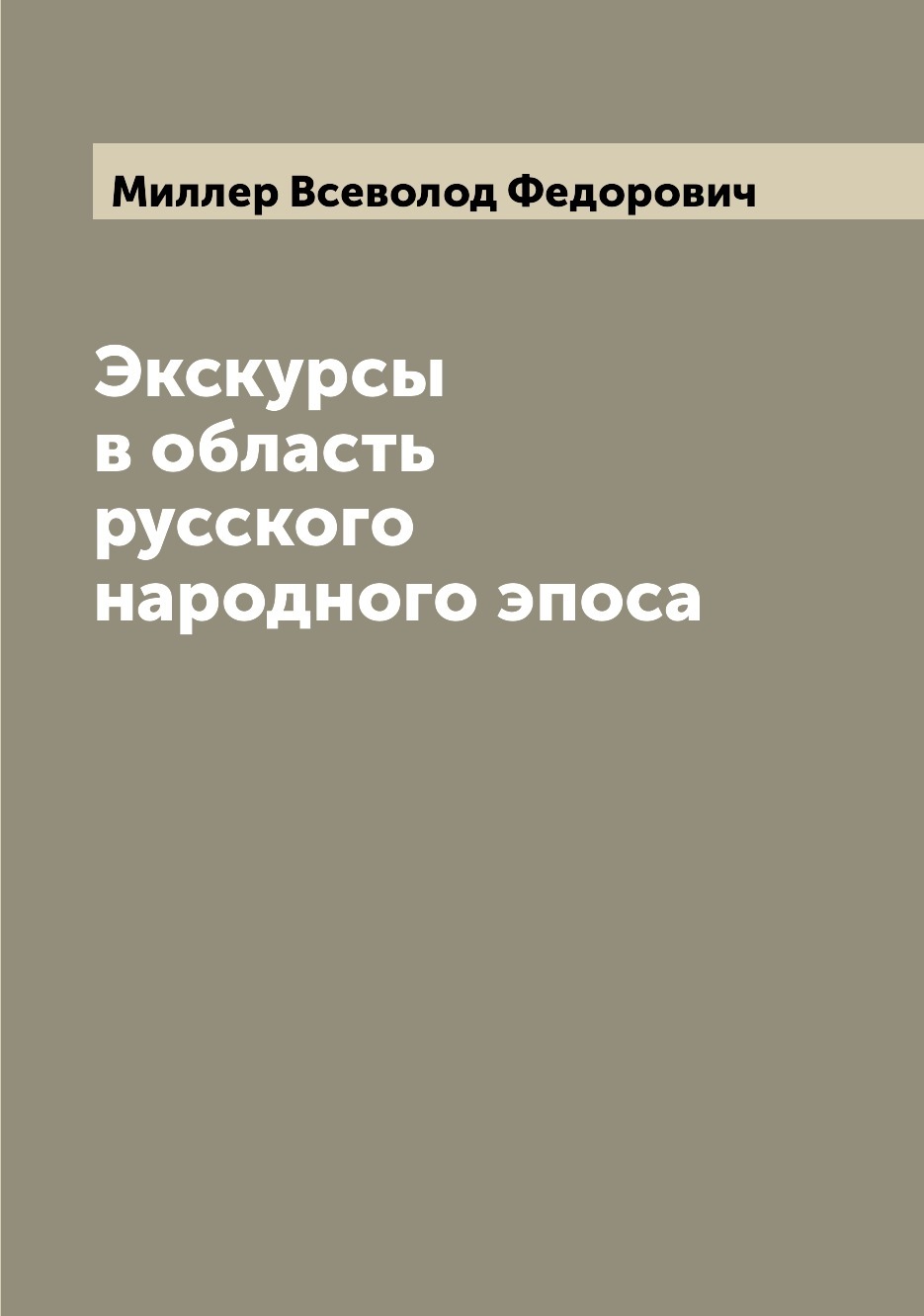 Миллер Всеволод Федорович

Экскурсы
в область
русского
народного эпоса